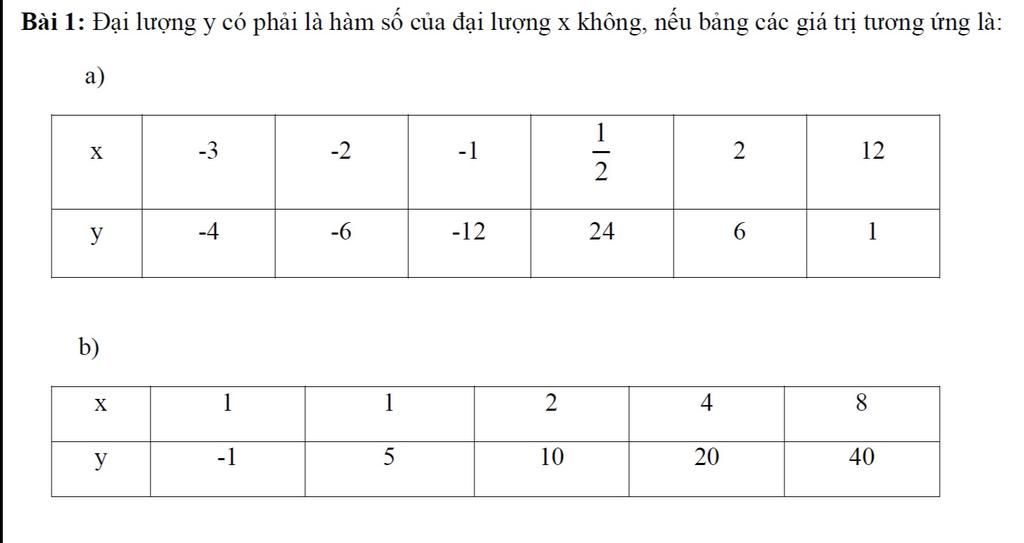 **Bài 1:** Đại lượng y có phải là hàm số của đại lượng x không, nếu bảng các giá trị tương ứng là:

a)

| x | -3 | -2 | -1 | $\frac{1}{2}$ | 2 | 12 |
|---|---|---|---|---|---|---|
| y | -4 | -6 | -12 | 24 | 6 | 1 |

b)

| x | 1 | 1 | 2 | 4 | 8 |
|---|---|---|---|---|---|
| y | -1 | 5 | 10 | 20 | 40 |